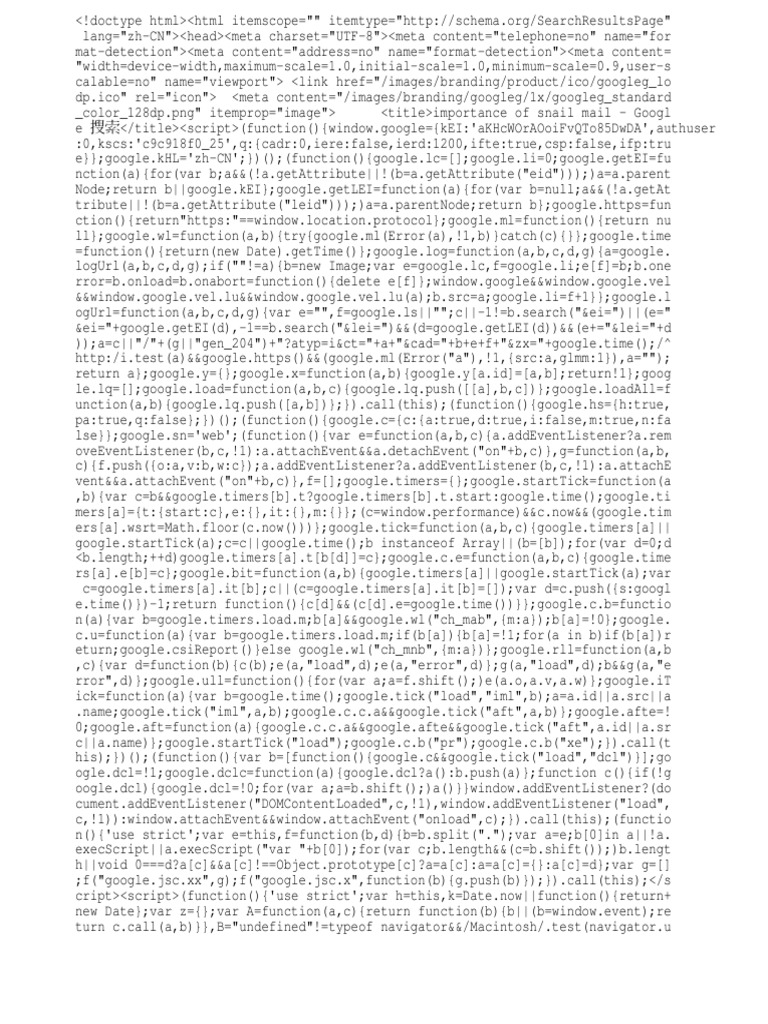 <!doctype html><html itemscope="" itemtype="http://schema.org/SearchResultsPage" lang="zh-CN"><head><meta charset="UTF-8"><meta content="telephone=no" name="format-detection"><meta content="address=no" name="format-detection"><meta content="width=device-width,maximum-scale=1.0,initial-scale=1.0,minimum-scale=0.9,user-scalable=no" name="viewport"> <link href="/images/branding/product/ico/googleg_lodp.ico" rel="icon"> <meta content="/images/branding/googleg/1x/googleg_standard_color_128dp.png" itemprop="image"> <title>importance of snail mail - Google 搜索</title><script>(function(){window.google={kEI:'aKHcWOrAOoiFvQTo85DwDA',authuser:0,kscs:'c9c918f0_25',q:{cadr:0,iere:false,ierd:1200,ifte:true,csp:false,ifp:true}};google.kHL='zh-CN';})();(function(){google.lc=[];google.li=0;google.getEI=function(a){for(var b;a&&(!a.getAttribute||!(b=a.getAttribute("eid")));)a=a.parentNode;return b||google.kEI};google.getLEI=function(a){for(var b=null;a&&(!a.getAttribute||!(b=a.getAttribute("leid")));)a=a.parentNode;return b};google.https=function(){return"https:"==window.location.protocol};google.ml=function(){return null};google.wl=function(a,b){try{google.ml(Error(a),!1,b)}catch(c){}};google.time=function(){return(new Date).getTime()};google.log=function(a,b,c,d,g){a=google.logUrl(a,b,c,d,g);if(""!=a){b=new Image;var e=google.lc,f=google.li;e[f]=b;b.onerror=b.onload=b.onabort=function(){delete e[f]};window.google&&window.google.vel&&window.google.vel.lu&&window.google.vel.lu(a);b.src=a;google.li=f+1}};google.logUrl=function(a,b,c,d,g){var e="",f=google.ls||"";c||-1!=b.search("&ei=")||(e="&ei="+google.getEI(d),-1==b.search("&lei=")&&(d=google.getLEI(d))&&(e+="&lei="+d));a=c||"/"+(g||"gen_204")+"?atyp=i&ct="+a+"&cad="+b+e+f+"&zx="+google.time();/^http:/i.test(a)&&google.https()&&(google.ml(Error("a"),!1,{src:a,glmm:1}),a="");return a};google.y={};google.x=function(a,b){google.y[a.id]=[a,b];return!1};google.lq=[];google.load=function(a,b,c){google.lq.push([[a],b,c])};google.loadAll=function(a,b){google.lq.push([a,b])};}).call(this);(function(){google.hs={h:true,pa:true,q:false};})();(function(){google.c={c:{a:true,d:true,i:false,m:true,n:false}};google.sn='web';(function(){var e=function(a,b,c){a.addEventListener?a.removeEventListener(b,c,!1):a.attachEvent&&a.detachEvent("on"+b,c)},g=function(a,b,c){f.push({o:a,v:b,w:c});a.addEventListener?a.addEventListener(b,c,!1):a.attachEvent&&a.attachEvent("on"+b,c)},f=[];google.timers={};google.startTick=function(a,b){var c=b&&google.timers[b].t?google.timers[b].t.start:google.time();google.timers[a]={t:{start:c},e:{},it:{},m:{}};(c=window.performance)&&c.now&&(google.timers[a].wsrt=Math.floor(c.now()))};google.tick=function(a,b,c){google.timers[a]||google.startTick(a);c=c||google.time();b instanceof Array||(b=[b]);for(var d=0;d<b.length;++d)google.timers[a].t[b[d]]=c};google.c.e=function(a,b,c){google.timers[a].e[b]=c};google.bit=function(a,b){google.timers[a]||google.startTick(a);var c=google.timers[a].it[b];c||(c=google.timers[a].it[b]=[]);var d=c.push({s:google.time()})-1;return function(){c[d]&&(c[d].e=google.time())}};google.c.b=function(a){var b=google.timers.load.m;b[a]&&google.wl("ch_mab",{m:a});b[a]=!0};google.c.u=function(a){var b=google.timers.load.m;if(b[a]){b[a]=!1;for(a in b)if(b[a])return;google.csiReport()}else google.wl("ch_mnb",{m:a})};google.rll=function(a,b,c){var d=function(b){c(b);e(a,"load",d);e(a,"error",d)};g(a,"load",d);b&&g(a,"error",d)};google.ull=function(){for(var a;a=f.shift();)e(a.o,a.v,a.w)};google.iTick=function(a){var b=google.time();google.tick("load","iml",b);a=a.id||a.src||a.name;google.tick("iml",a,b);google.c.c.a&&google.tick("aft",a,b)};google.afte=!0;google.aft=function(a){google.c.c.a&&google.afte&&google.tick("aft",a.id||a.src||a.name)};google.startTick("load");google.c.b("pr");google.c.b("xe");}).call(this);})();(function(){var b=[function(){google.c&&google.tick("load","dcl")}];google.dcl=!1;google.dclc=function(a){google.dcl?a():b.push(a)};function c(){if(!google.dcl){google.dcl=!0;for(var a;a=b.shift();)a()}}window.addEventListener?(document.addEventListener("DOMContentLoaded",c,!1),window.addEventListener("load",c,!1)):window.attachEvent&&window.attachEvent("onload",c);}).call(this);(function(){'use strict';var e=this,f=function(b,d){b=b.split(".");var a=e;b[0]in a||!a.execScript||a.execScript("var "+b[0]);for(var c;b.length&&(c=b.shift());)b.length||void 0===d?a[c]&&a[c]!==Object.prototype[c]?a=a[c]:a=a[c]={}:a[c]=d};var g=[];f("google.jsc.xx",g);f("google.jsc.x",function(b){g.push(b)});}).call(this);</script><script>(function(){'use strict';var h=this,k=Date.now||function(){return+new Date};var z={};var A=function(a,c){return function(b){b||(b=window.event);return c.call(a,b)}},B="undefined"!=typeof navigator&&/Macintosh/.test(navigator.u